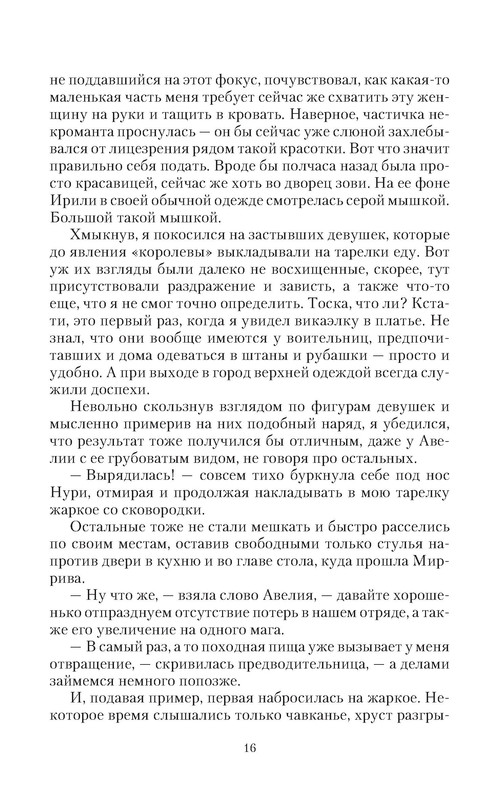 не поддавшийся на этот фокус, почувствовал, как какая-то маленькая часть меня требует сейчас же схватить эту женщину на руки и тащить в кровать. Наверное, частичка некроманта проснулась — он бы сейчас уже слюной захлебывался от лицезрения рядом такой красотки. Вот что значит правильно себя подать. Вроде бы полчаса назад была просто красавицей, сейчас же хоть во дворец зови. На ее фоне Ирили в своей обычной одежде смотрелась серой мышкой. Большой такой мышкой.

Хмыкнув, я покосился на застывших девушек, которые до явления «королевы» выкладывали на тарелки еду. Вот уж их взгляды были далеко не восхищенные, скорее, тут присутствовали раздражение и зависть, а также что-то еще, что я не смог точно определить. Тоска, что ли? Кстати, это первый раз, когда я увидел викаэлку в платье. Не знал, что они вообще имеются у воительниц, предпочитавших и дома одеваться в штаны и рубашки — просто и удобно. А при выходе в город верхней одеждой всегда служили доспехи.

Невольно скользнув взглядом по фигурам девушек и мысленно примерив на них подобный наряд, я убедился, что результат тоже получился бы отличным, даже у Авелии с ее грубоватым видом, не говоря про остальных.

— Вырядилась! — совсем тихо буркнула себе под нос Нури, отмирая и продолжая накладывать в мою тарелку жаркое со сковородки.

Остальные тоже не стали мешкать и быстро расселись по своим местам, оставив свободными только стулья напротив двери в кухню и во главе стола, куда прошла Миррива.

— Ну что же, — взяла слово Авелия, — давайте хорошенько отпразднуем отсутствие потерь в нашем отряде, а также его увеличение на одного мага.

— В самый раз, а то походная пища уже вызывает у меня отвращение, — скривилась предводительница, — а делами займемся немного попозже.

И, подавая пример, первая набросилась на жаркое. Некоторое время слышались только чавканье, хруст разгры-

16